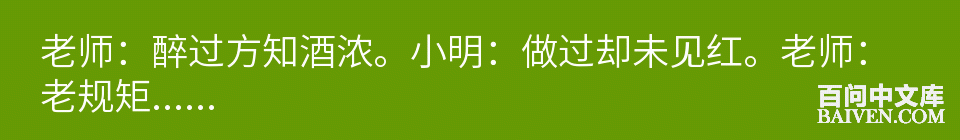 老师：醉过方知酒浓。小明：做过却未见红。老师：老规矩......

百问中文库
BAIVEN.COM